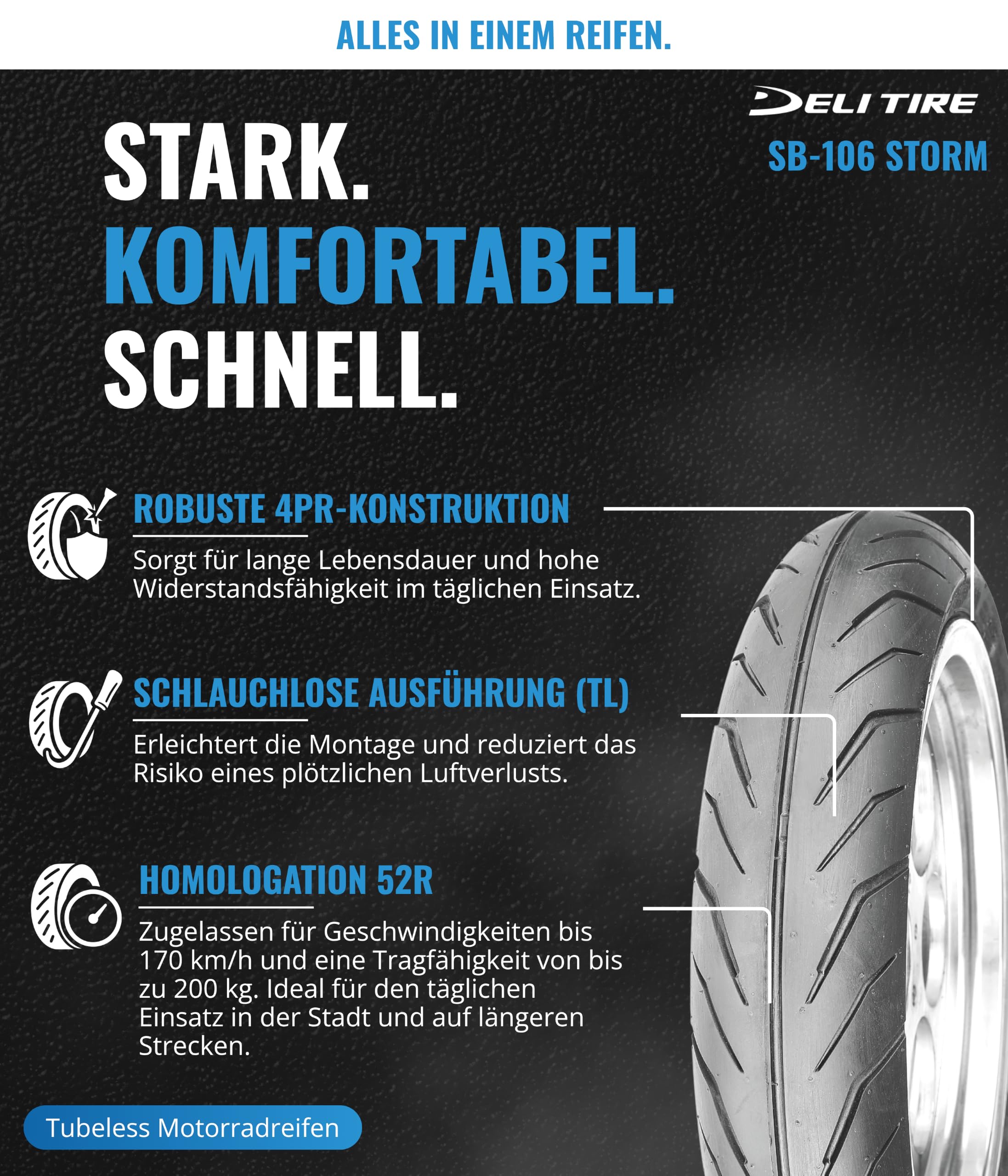 ALLES IN EINEM REIFEN.

DELI TIRE

SB-106 STORM

STARK.
KOMFORTABEL.
SCHNELL.

ROBUSTE 4PR-KONSTRUKTION

Sorgt für lange Lebensdauer und hohe Widerstandsfähigkeit im täglichen Einsatz.

SCHLAUCHLOSE AUSFÜHRUNG (TL)

Erleichtert die Montage und reduziert das Risiko eines plötzlichen Luftverlusts.

HOMOLOGATION 52R

Zugelassen für Geschwindigkeiten bis 170 km/h und eine Tragfähigkeit von bis zu 200 kg. Ideal für den täglichen Einsatz in der Stadt und auf längeren Strecken.

Tubeless Motorradreifen